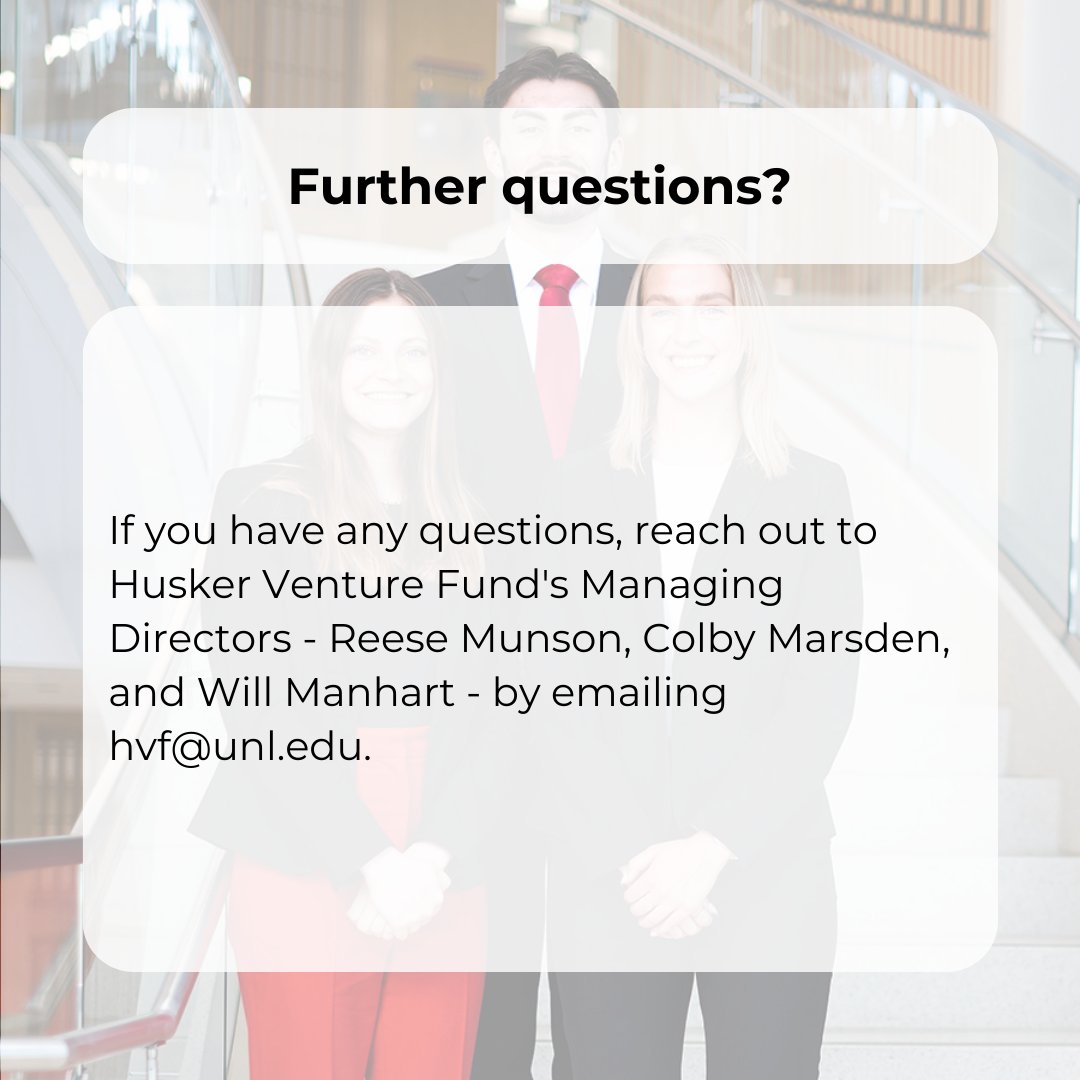 Further questions?

If you have any questions, reach out to Husker Venture Fund's Managing Directors - Reese Munson, Colby Marsden, and Will Manhart - by emailing hvf@unl.edu.